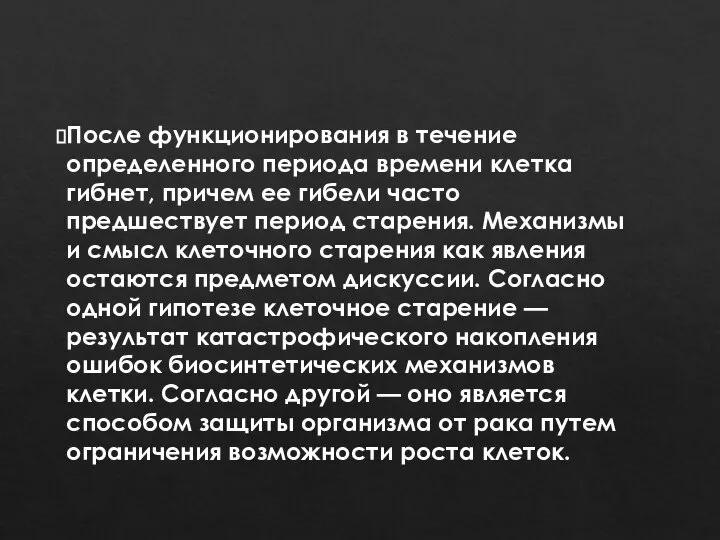 После функционирования в течение определенного периода времени клетка гибнет, причем ее гибели часто предшествует период старения. Механизмы и смысл клеточного старения как явления остаются предметом дискуссии. Согласно одной гипотезе клеточное старение — результат катастрофического накопления ошибок биосинтетических механизмов клетки. Согласно другой — оно является способом защиты организма от рака путем ограничения возможности роста клеток.